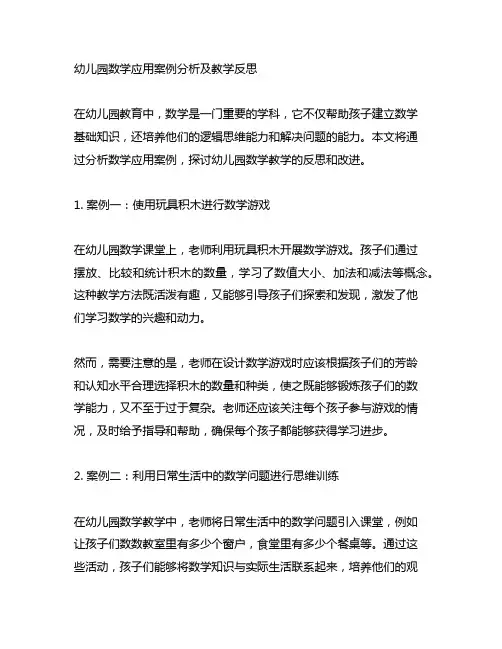 幼儿园数学应用案例分析及教学反思

在幼儿园教育中，数学是一门重要的学科，它不仅帮助孩子建立数学基础知识，还培养他们的逻辑思维能力和解决问题的能力。本文将通过分析数学应用案例，探讨幼儿园数学教学的反思和改进。

1. 案例一：使用玩具积木进行数学游戏

在幼儿园数学课堂上，老师利用玩具积木开展数学游戏。孩子们通过摆放、比较和统计积木的数量，学习了数值大小、加法和减法等概念。这种教学方法既活泼有趣，又能够引导孩子们探索和发现，激发了他们学习数学的兴趣和动力。

然而，需要注意的是，老师在设计数学游戏时应该根据孩子们的芳龄和认知水平合理选择积木的数量和种类，使之既能够锻炼孩子们的数学能力，又不至于过于复杂。老师还应该关注每个孩子参与游戏的情况，及时给予指导和帮助，确保每个孩子都能够获得学习进步。

2. 案例二：利用日常生活中的数学问题进行思维训练

在幼儿园数学教学中，老师将日常生活中的数学问题引入课堂，例如让孩子们数数教室里有多少个窗户，食堂里有多少个餐桌等。通过这些活动，孩子们能够将数学知识与实际生活联系起来，培养他们的观